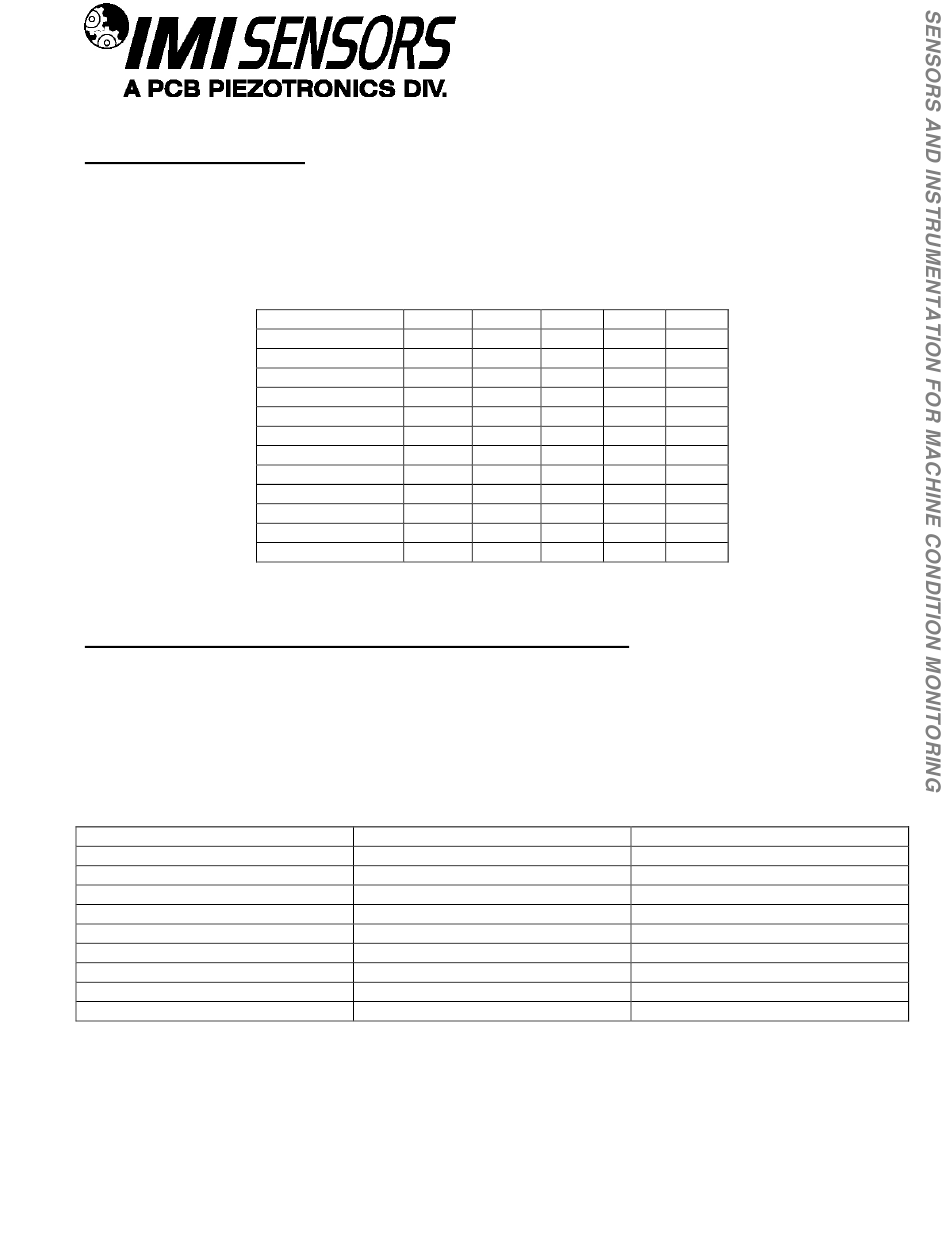 IMI SENSORS
A PCB PIEZOTRONICS DIV.

SENSORS AND INSTRUMENTATION FOR MACHINE CONDITION MONITORING